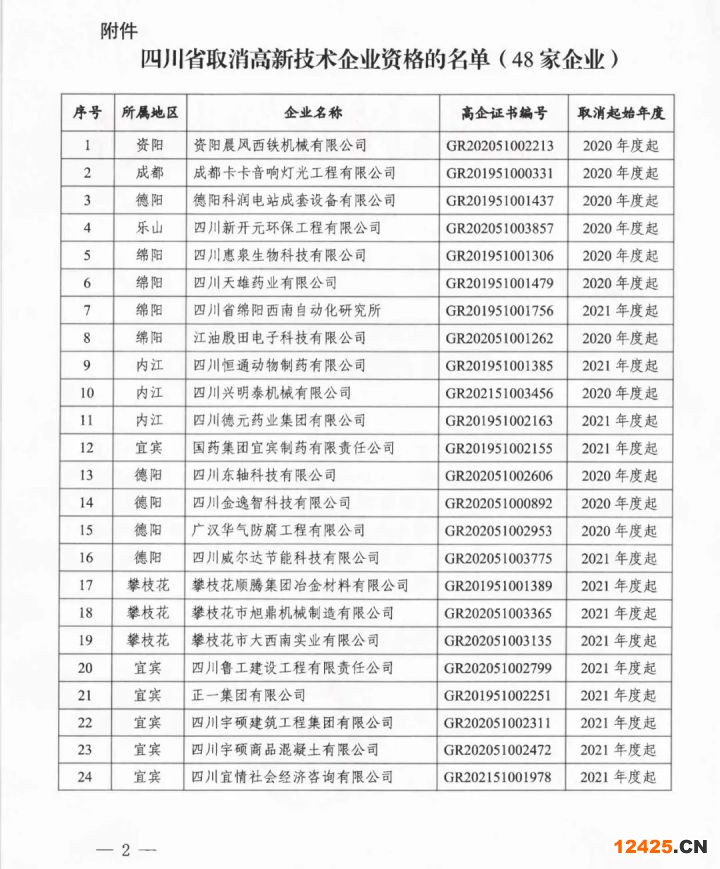 附件

四川省取消高新技术企业资格的名单（48 家企业）

| 序号 | 所属地区 | 企业名称 | 高企证书编号 | 取消起始年度 |
|---|---|---|---|---|
| 1 | 资阳 | 资阳晨风西铁机械有限公司 | GR202051002213 | 2020 年度起 |
| 2 | 成都 | 成都卡卡音响灯光工程有限公司 | GR201951000331 | 2020 年度起 |
| 3 | 德阳 | 德阳科润电站成套设备有限公司 | GR201951001437 | 2020 年度起 |
| 4 | 乐山 | 四川新开元环保工程有限公司 | GR202051003857 | 2020 年度起 |
| 5 | 绵阳 | 四川惠泉生物科技有限公司 | GR201951001306 | 2020 年度起 |
| 6 | 绵阳 | 四川天雄药业有限公司 | GR201951001479 | 2020 年度起 |
| 7 | 绵阳 | 四川省绵阳西南自动化研究所 | GR201951001756 | 2021 年度起 |
| 8 | 绵阳 | 江油殷田电子科技有限公司 | GR202051001262 | 2020 年度起 |
| 9 | 内江 | 四川恒通动物制药有限公司 | GR201951001385 | 2021 年度起 |
| 10 | 内江 | 四川兴明泰机械有限公司 | GR202151003456 | 2020 年度起 |
| 11 | 内江 | 四川德元药业集团有限公司 | GR201951002163 | 2021 年度起 |
| 12 | 宜宾 | 国药集团宜宾制药有限责任公司 | GR201951002155 | 2021 年度起 |
| 13 | 德阳 | 四川东轴科技有限公司 | GR202051002606 | 2020 年度起 |
| 14 | 德阳 | 四川金逸智科技有限公司 | GR202051000892 | 2020 年度起 |
| 15 | 德阳 | 广汉华气防腐工程有限公司 | GR202051002953 | 2020 年度起 |
| 16 | 德阳 | 四川威尔达节能科技有限公司 | GR202051003775 | 2021 年度起 |
| 17 | 攀枝花 | 攀枝花顺腾集团冶金材料有限公司 | GR201951001389 | 2021 年度起 |
| 18 | 攀枝花 | 攀枝花市旭鼎机械制造有限公司 | GR202051003365 | 2021 年度起 |
| 19 | 攀枝花 | 攀枝花市大西南实业有限公司 | GR202051003135 | 2021 年度起 |
| 20 | 宜宾 | 四川鲁工建设工程有限责任公司 | GR202051002799 | 2021 年度起 |
| 21 | 宜宾 | 正一集团有限公司 | GR201951002251 | 2021 年度起 |
| 22 | 宜宾 | 四川宇硕建筑工程集团有限公司 | GR202051002311 | 2021 年度起 |
| 23 | 宜宾 | 四川宇硕商品混凝土有限公司 | GR202051002472 | 2021 年度起 |
| 24 | 宜宾 | 四川宜情社会经济咨询有限公司 | GR202151001978 | 2021 年度起 |

— 2 —

12425.CN